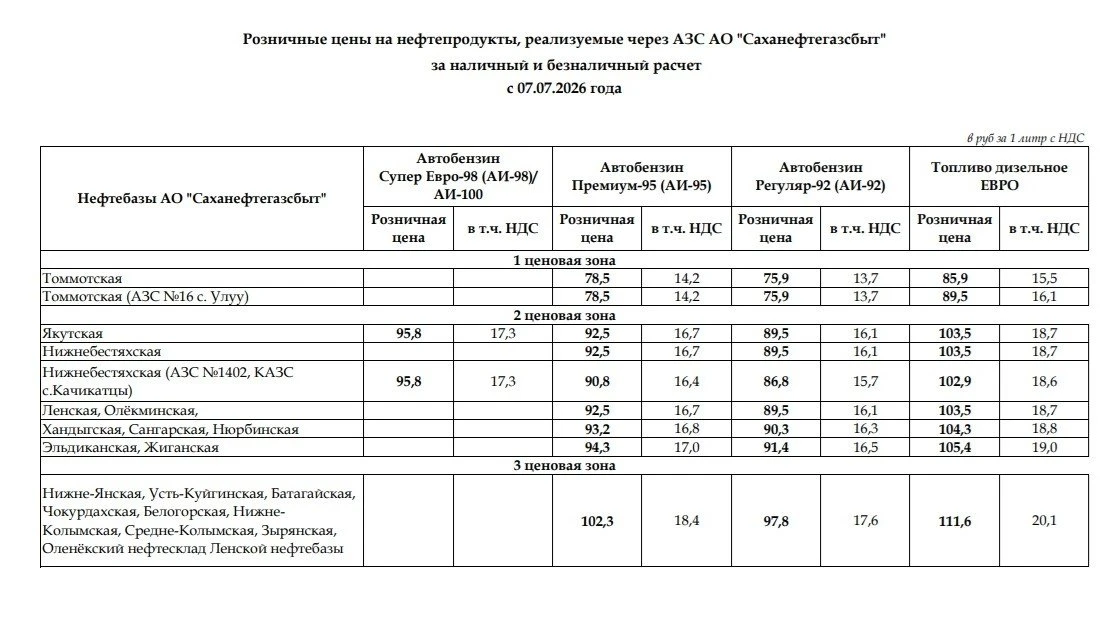 Розничные цены на нефтепродукты, реализуемые через АЗС АО "Саханефтегазсбыт"

за наличный и безналичный расчет

с 07.07.2026 года

в руб за 1 литр с НДС

| Нефтебазы АО "Саханефтегазсбыт" | Автобензин Супер Евро-98 (АИ-98)/ АИ-100 Розничная цена | Автобензин Супер Евро-98 (АИ-98)/ АИ-100 в т.ч. НДС | Автобензин Премиум-95 (АИ-95) Розничная цена | Автобензин Премиум-95 (АИ-95) в т.ч. НДС | Автобензин Регуляр-92 (АИ-92) Розничная цена | Автобензин Регуляр-92 (АИ-92) в т.ч. НДС | Топливо дизельное ЕВРО Розничная цена | Топливо дизельное ЕВРО в т.ч. НДС |
|---|---|---|---|---|---|---|---|---|
| 1 ценовая зона | | | | | | | | |
| Томмотская | | | 78,5 | 14,2 | 75,9 | 13,7 | 85,9 | 15,5 |
| Томмотская (АЗС №16 с. Улуу) | | | 78,5 | 14,2 | 75,9 | 13,7 | 89,5 | 16,1 |
| 2 ценовая зона | | | | | | | | |
| Якутская | 95,8 | 17,3 | 92,5 | 16,7 | 89,5 | 16,1 | 103,5 | 18,7 |
| Нижнебестяхская | | | 92,5 | 16,7 | 89,5 | 16,1 | 103,5 | 18,7 |
| Нижнебестяхская (АЗС №1402, КАЗС с.Качикатцы) | 95,8 | 17,3 | 90,8 | 16,4 | 86,8 | 15,7 | 102,9 | 18,6 |
| Ленская, Олёкминская, | | | 92,5 | 16,7 | 89,5 | 16,1 | 103,5 | 18,7 |
| Хандыгская, Сангарская, Нюрбинская | | | 93,2 | 16,8 | 90,3 | 16,3 | 104,3 | 18,8 |
| Эльдиканская, Жиганская | | | 94,3 | 17,0 | 91,4 | 16,5 | 105,4 | 19,0 |
| 3 ценовая зона | | | | | | | | |
| Нижне-Янская, Усть-Куйгинская, Батагайская, Чокурдахская, Белогорская, Нижне-Колымская, Средне-Колымская, Зырянская, Оленёкский нефтесклад Ленской нефтебазы | | | 102,3 | 18,4 | 97,8 | 17,6 | 111,6 | 20,1 |